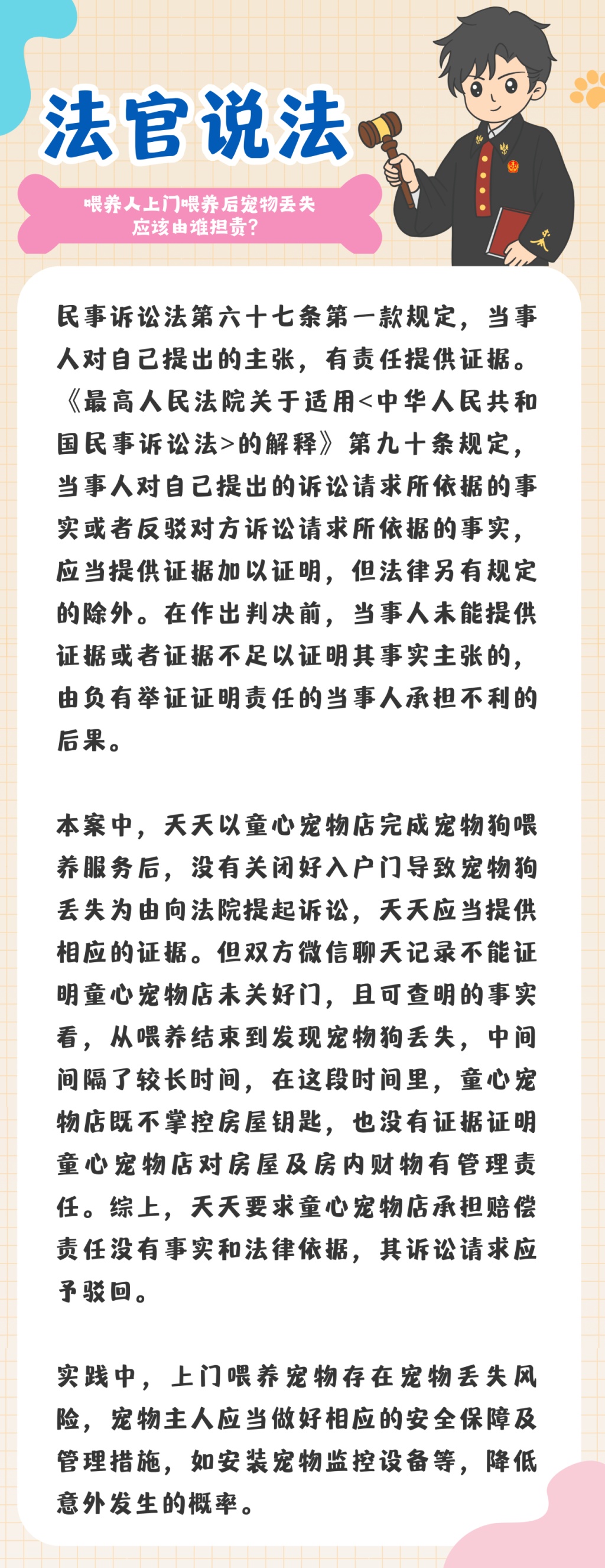 法官说法

喂养人上门喂养后宠物丢失
应该由谁担责?

民事诉讼法第六十七条第一款规定，当事人对自己提出的主张，有责任提供证据。《最高人民法院关于适用<中华人民共和国民事诉讼法>的解释》第九十条规定，当事人对自己提出的诉讼请求所依据的事实或者反驳对方诉讼请求所依据的事实，应当提供证据加以证明，但法律另有规定的除外。在作出判决前，当事人未能提供证据或者证据不足以证明其事实主张的，由负有举证证明责任的当事人承担不利的后果。

本案中，天天以童心宠物店完成宠物狗喂养服务后，没有关闭好入户门导致宠物狗丢失为由向法院提起诉讼，天天应当提供相应的证据。但双方微信聊天记录不能证明童心宠物店未关好门，且可查明的事实看，从喂养结束到发现宠物狗丢失，中间间隔了较长时间，在这段时间里，童心宠物店既不掌控房屋钥匙，也没有证据证明童心宠物店对房屋及房内财物有管理责任。综上，天天要求童心宠物店承担赔偿责任没有事实和法律依据，其诉讼请求应予驳回。

实践中，上门喂养宠物存在宠物丢失风险，宠物主人应当做好相应的安全保障及管理措施，如安装宠物监控设备等，降低意外发生的概率。